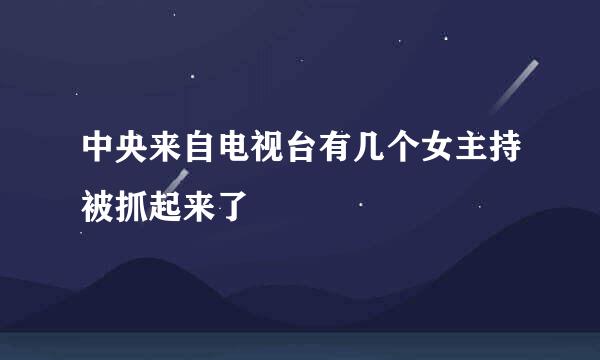 中央来自电视台有几个女主持被抓起来了